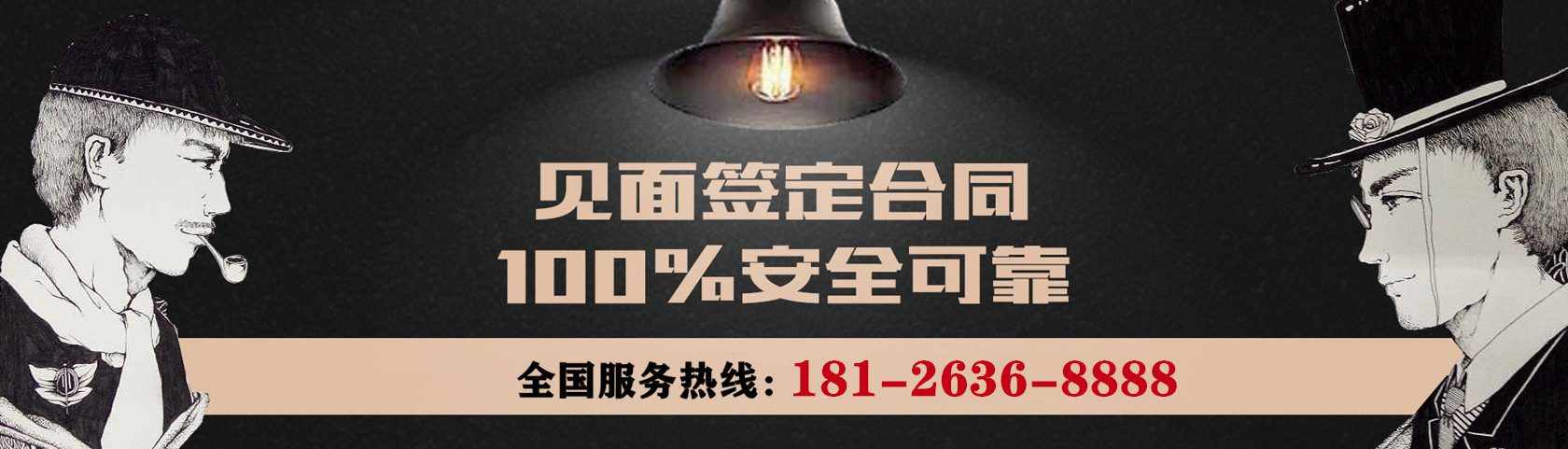 见面签定合同
100%安全可靠

全国服务热线：181-2636-8888